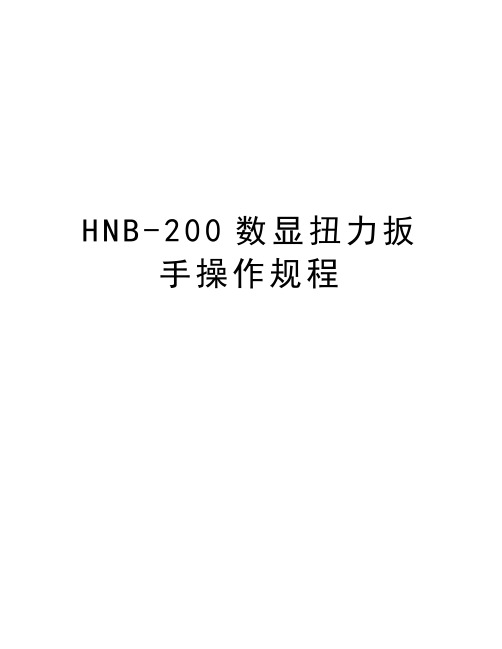 HNB-200 数显扭力扳手操作规程